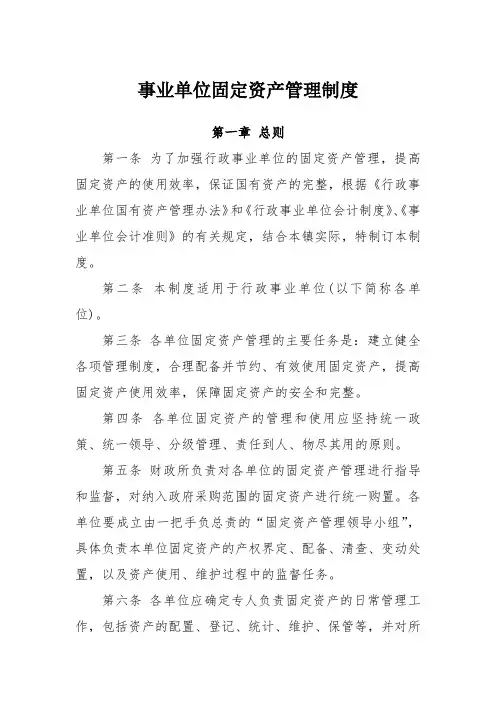 事业单位固定资产管理制度

第一章 总则

第一条 为了加强行政事业单位的固定资产管理，提高固定资产的使用效率，保证国有资产的完整，根据《行政事业单位国有资产管理办法》和《行政事业单位会计制度》、《事业单位会计准则》的有关规定，结合本镇实际，特制订本制度。

第二条 本制度适用于行政事业单位（以下简称各单位）。

第三条 各单位固定资产管理的主要任务是：建立健全各项管理制度，合理配备并节约、有效使用固定资产，提高固定资产使用效率，保障固定资产的安全和完整。

第四条 各单位固定资产的管理和使用应坚持统一政策、统一领导、分级管理、责任到人、物尽其用的原则。

第五条 财政所负责对各单位的固定资产管理进行指导和监督，对纳入政府采购范围的固定资产进行统一购置。各单位要成立由一把手负总责的“固定资产管理领导小组”，具体负责本单位固定资产的产权界定、配备、清查、变动处置，以及资产使用、维护过程中的监督任务。

第六条 各单位应确定专人负责固定资产的日常管理工作，包括资产的配置、登记、统计、维护、保管等，并对所